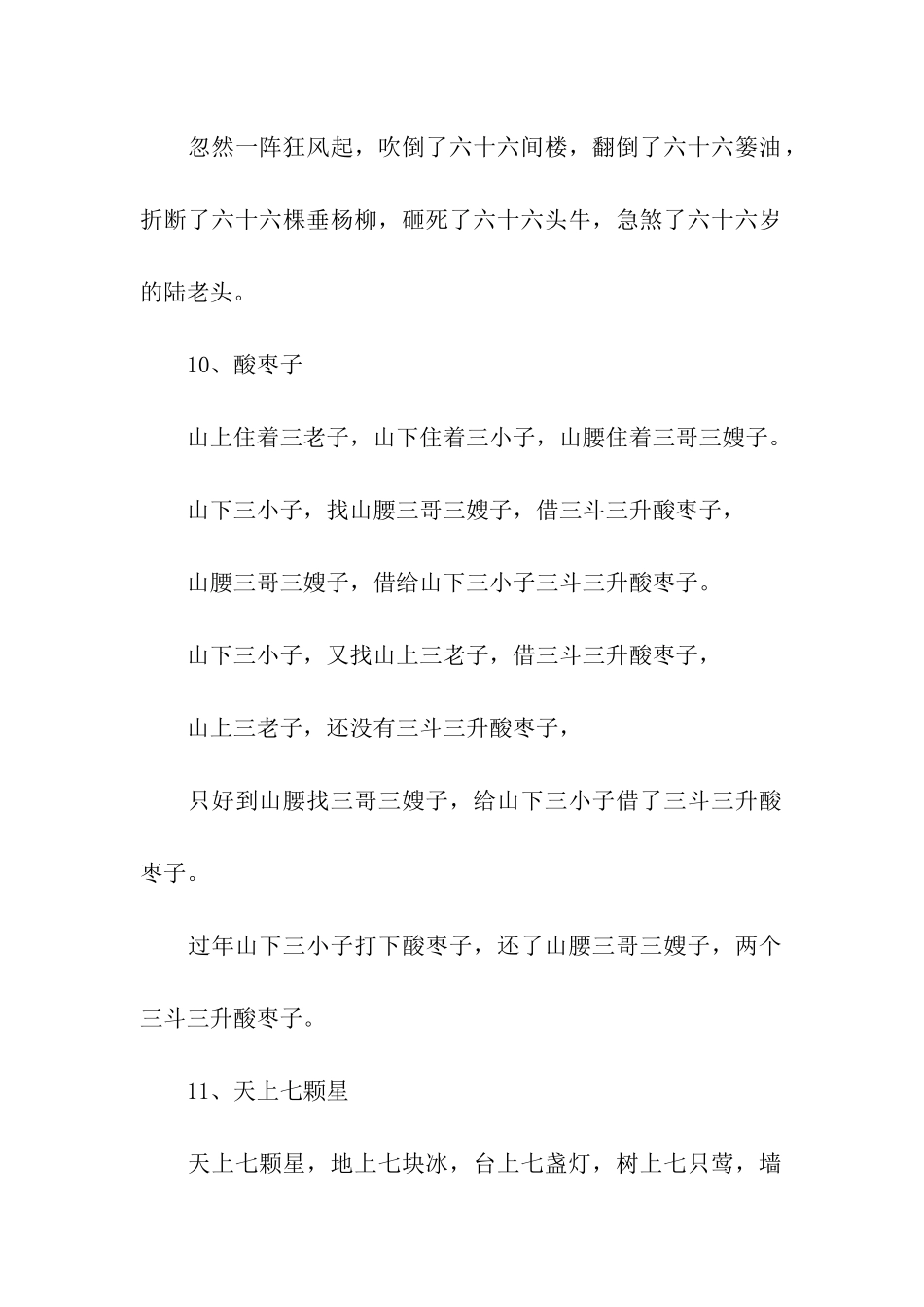 忽然一阵狂风起，吹倒了六十六间楼，翻倒了六十六篓油，折断了六十六棵垂杨柳，砸死了六十六头牛，急煞了六十六岁的陆老头。

10、酸枣子

山上住着三老子，山下住着三小子，山腰住着三哥三嫂子。

山下三小子，找山腰三哥三嫂子，借三斗三升酸枣子，

山腰三哥三嫂子，借给山下三小子三斗三升酸枣子。

山下三小子，又找山上三老子，借三斗三升酸枣子，

山上三老子，还没有三斗三升酸枣子，

只好到山腰找三哥三嫂子，给山下三小子借了三斗三升酸枣子。

过年山下三小子打下酸枣子，还了山腰三哥三嫂子，两个三斗三升酸枣子。

11、天上七颗星

天上七颗星，地上七块冰，台上七盏灯，树上七只莺，墙